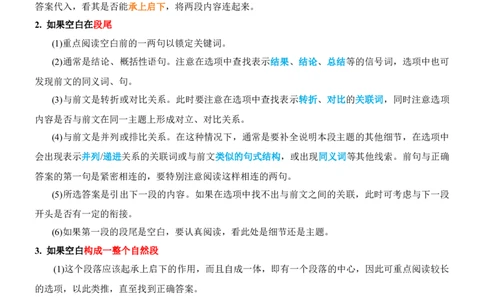 答案代入，看其是否能承上启下，将两段内容连起来。

2. 如果空白在段尾

(1)重点阅读空白前的一两句以锁定关键词。

(2)通常是结论、概括性语句。注意在选项中查找表示结果、结论、总结等的信号词，选项中也可发现前文的同义词、句。

(3)与前文是转折或对比关系。此时要注意在选项中查找表示转折、对比的关联词，同时注意选项内容是否与前文在同一主题上形成对立、对比关系。

(4)与前文是并列或排比关系。在这种情况下，通常是要补全说明本段主题的其他细节，在选项中会出现表示并列/递进关系的关联词或与前文类似的句式结构，或出现同义词等其他线索。前句与正确答案的第一句是紧密相连的，要特别注意阅读这样相连的两句。

(5)所选答案是引出下一段的内容。如果在选项中找不出与前文之间的关联，此时可考虑与下一段开头是否有一定的衔接。

(6)如果第一段的段尾是空白，要认真阅读，看此处是细节还是主题。

3. 如果空白构成一整个自然段

(1)这个段落应该起承上启下的作用，而且自成一体，即有一个段落的中心，因此可重点阅读较长的选项，以此类推，直至找到正确答案。